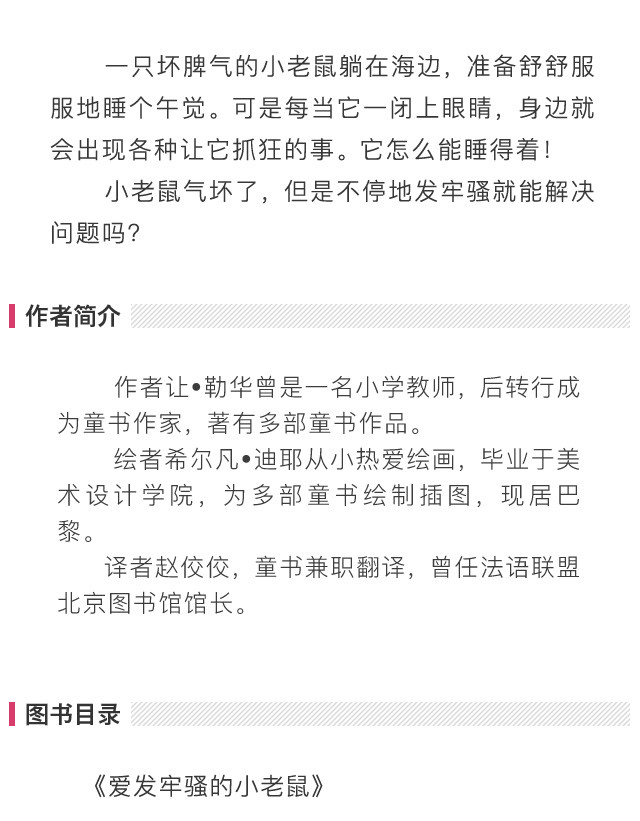 一只坏脾气的小老鼠躺在海边，准备舒舒服服地睡个午觉。可是每当它一闭上眼睛，身边就会出现各种让它抓狂的事。它怎么能睡得着！

小老鼠气坏了，但是不停地发牢骚就能解决问题吗？

作者简介

作者让•勒华曾是一名小学教师，后转行成为童书作家，著有多部童书作品。

绘者希尔凡•迪耶从小热爱绘画，毕业于美术设计学院，为多部童书绘制插图，现居巴黎。

译者赵佼佼，童书兼职翻译，曾任法语联盟北京图书馆馆长。

图书目录

《爱发牢骚的小老鼠》